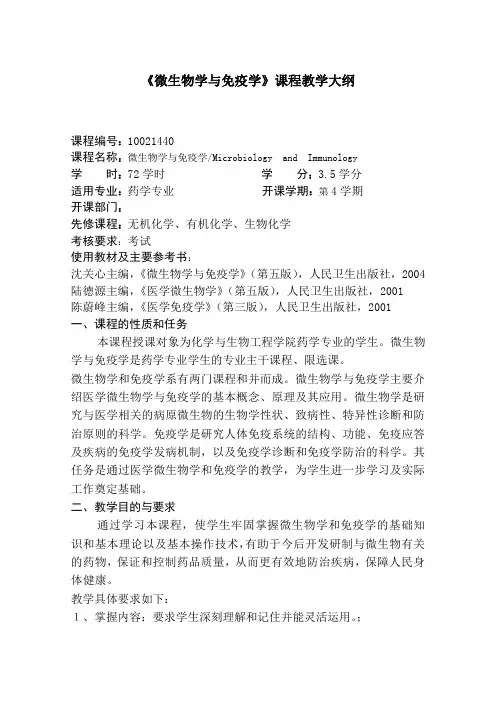 《微生物学与免疫学》课程教学大纲

课程编号：10021440
课程名称：微生物学与免疫学/Microbiology and Immunology
学　　时：72 学时　　　　　　　学　　分：3.5 学分
适用专业：药学专业　　　　　　开课学期：第 4 学期
开课部门：
先修课程：无机化学、有机化学、生物化学
考核要求：考试
使用教材及主要参考书：
沈关心主编，《微生物学与免疫学》（第五版），人民卫生出版社，2004
陆德源主编，《医学微生物学》（第五版），人民卫生出版社，2001
陈蔚峰主编，《医学免疫学》（第三版），人民卫生出版社，2001
一、课程的性质和任务

本课程授课对象为化学与生物工程学院药学专业的学生。微生物学与免疫学是药学专业学生的专业主干课程、限选课。

微生物学和免疫学系有两门课程和并而成。微生物学与免疫学主要介绍医学微生物学与免疫学的基本概念、原理及其应用。微生物学是研究与医学相关的病原微生物的生物学性状、致病性、特异性诊断和防治原则的科学。免疫学是研究人体免疫系统的结构、功能、免疫应答及疾病的免疫学发病机制，以及免疫学诊断和免疫学防治的科学。其任务是通过医学微生物学和免疫学的教学，为学生进一步学习及实际工作奠定基础。

二、教学目的与要求

通过学习本课程，使学生牢固掌握微生物学和免疫学的基础知识和基本理论以及基本操作技术，有助于今后开发研制与微生物有关的药物，保证和控制药品质量，从而更有效地防治疾病，保障人民身体健康。

教学具体要求如下：
1、掌握内容：要求学生深刻理解和记住并能灵活运用。：